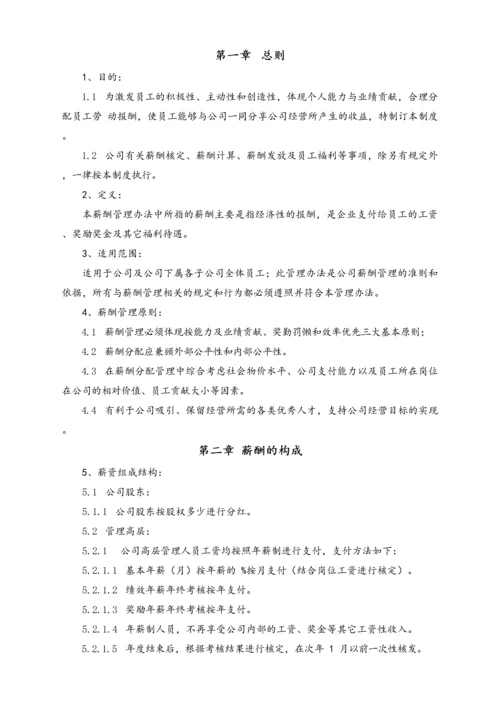 第一章 总则

1、目的：

1.1 为激发员工的积极性、主动性和创造性，体现个人能力与业绩贡献，合理分配员工劳 动报酬，使员工能够与公司一同分享公司经营所产生的收益，特制订本制度。

1.2 公司有关薪酬核定、薪酬计算、薪酬发放及员工福利等事项，除另有规定外，一律按本制度执行。

2、定义：

本薪酬管理办法中所指的薪酬主要是指经济性的报酬，是企业支付给员工的工资、奖励奖金及其它福利待遇。

3、适用范围：

适用于公司及公司下属各子公司全体员工；此管理办法是公司薪酬管理的准则和依据，所有与薪酬管理相关的规定和行为都必须遵照并符合本管理办法。

4、薪酬管理原则：

4.1 薪酬管理必须体现按能力及业绩贡献、奖勤罚懒和效率优先三大基本原则；

4.2 薪酬分配应兼顾外部公平性和内部公平性。

4.3 在薪酬分配管理中综合考虑社会物价水平、公司支付能力以及员工所在岗位在公司的相对价值、员工贡献大小等因素。

4.4 有利于公司吸引、保留经营所需的各类优秀人才，支持公司经营目标的实现。

第二章 薪酬的构成

5、薪资组成结构：

5.1 公司股东：

5.1.1 公司股东按股权多少进行分红。

5.2 管理高层：

5.2.1 公司高层管理人员工资均按照年薪制进行支付，支付方法如下：

5.2.1.1 基本年薪（月）按年薪的 %按月支付（结合岗位工资进行核定）。

5.2.1.2 绩效年薪年终考核按年支付。

5.2.1.3 奖励年薪年终考核按年支付。

5.2.1.4 年薪制人员，不再享受公司内部的工资、奖金等其它工资性收入。

5.2.1.5 年度结束后，根据考核结果进行核定，在次年 1 月以前一次性核发。